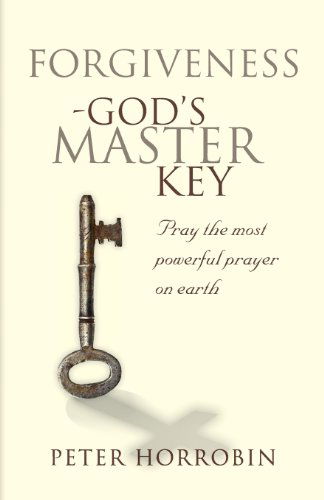 FORGIVENESS
-GOD'S
MASTER
KEY

Pray the most powerful prayer on earth

PETER HORROBIN